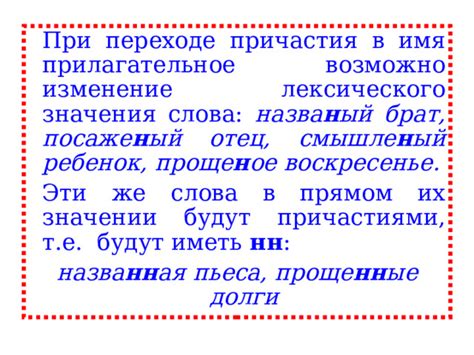 При переходе причастия в имя прилагательное возможно изменение лексического значения слова: названый брат, посаженый отец, смышленый ребенок, прощеное воскресенье.

Эти же слова в прямом их значении будут причастиями, т.е. будут иметь нн:

названная пьеса, прощенные долги